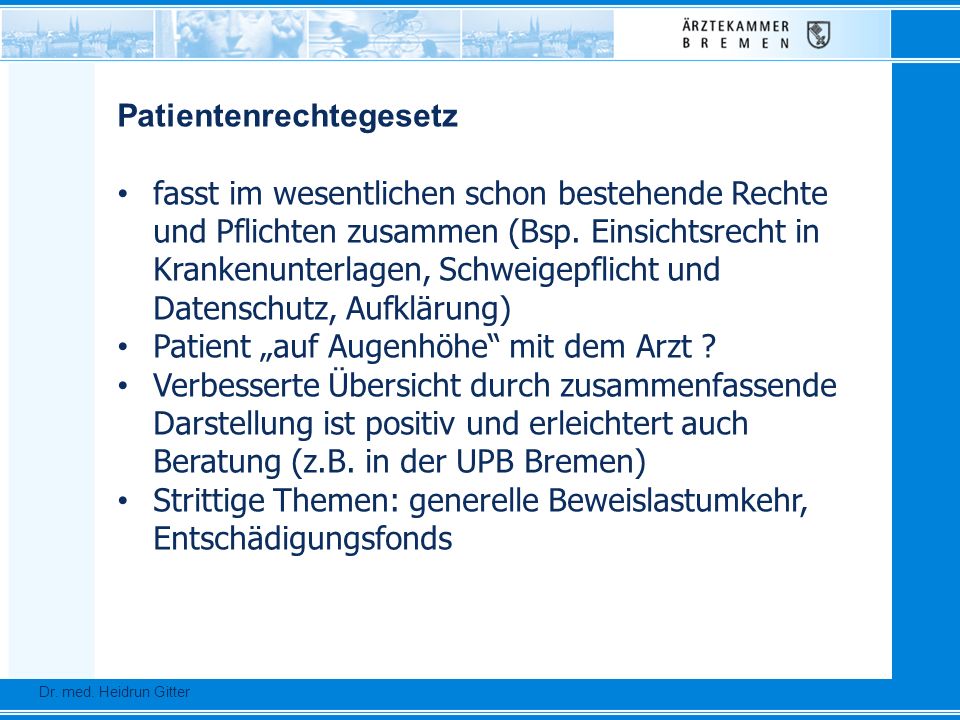 ÄRZTEKAMMER
BREMEN

Patientenrechtegesetz

• fasst im wesentlichen schon bestehende Rechte und Pflichten zusammen (Bsp. Einsichtsrecht in Krankenunterlagen, Schweigepflicht und Datenschutz, Aufklärung)
• Patient „auf Augenhöhe“ mit dem Arzt ?
• Verbesserte Übersicht durch zusammenfassende Darstellung ist positiv und erleichtert auch Beratung (z.B. in der UPB Bremen)
• Strittige Themen: generelle Beweislastumkehr, Entschädigungsfonds

Dr. med. Heidrun Gitter